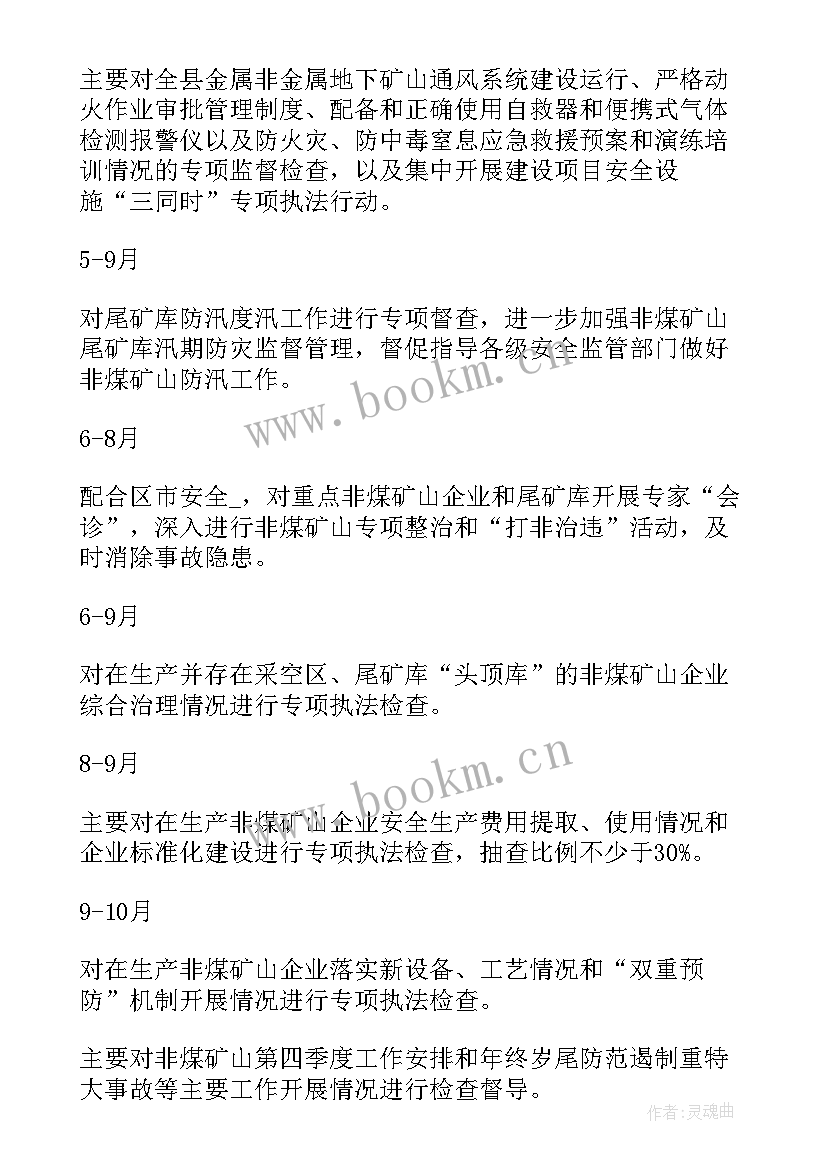 主要对全县金属非金属地下矿山通风系统建设运行、严格动火作业审批管理制度、配备和正确使用自救器和便携式气体检测报警仪以及防火灾、防中毒窒息应急救援预案和演练培训情况的专项监督检查，以及集中开展建设项目安全设施“三同时”专项执法行动。

5-9月

对尾矿库防汛度汛工作进行专项督查，进一步加强非煤矿山尾矿库汛期防灾监督管理，督促指导各级安全监管部门做好非煤矿山防汛工作。

6-8月

配合区市安全_，对重点非煤矿山企业和尾矿库开展专家“会诊”，深入进行非煤矿山专项整治和“打非治违”活动，及时消除事故隐患。

6-9月

对在生产并存在采空区、尾矿库“头顶库”的非煤矿山企业综合治理情况进行专项执法检查。

8-9月

主要对在生产非煤矿山企业安全生产费用提取、使用情况和企业标准化建设进行专项执法检查，抽查比例不少于30%。

9-10月

对在生产非煤矿山企业落实新设备、工艺情况和“双重预防”机制开展情况进行专项执法检查。

主要对非煤矿山第四季度工作安排和年终岁尾防范遏制重特大事故等主要工作开展情况进行检查督导。

www.bookm.cn

www.bookm.cn

作者:灵魂曲